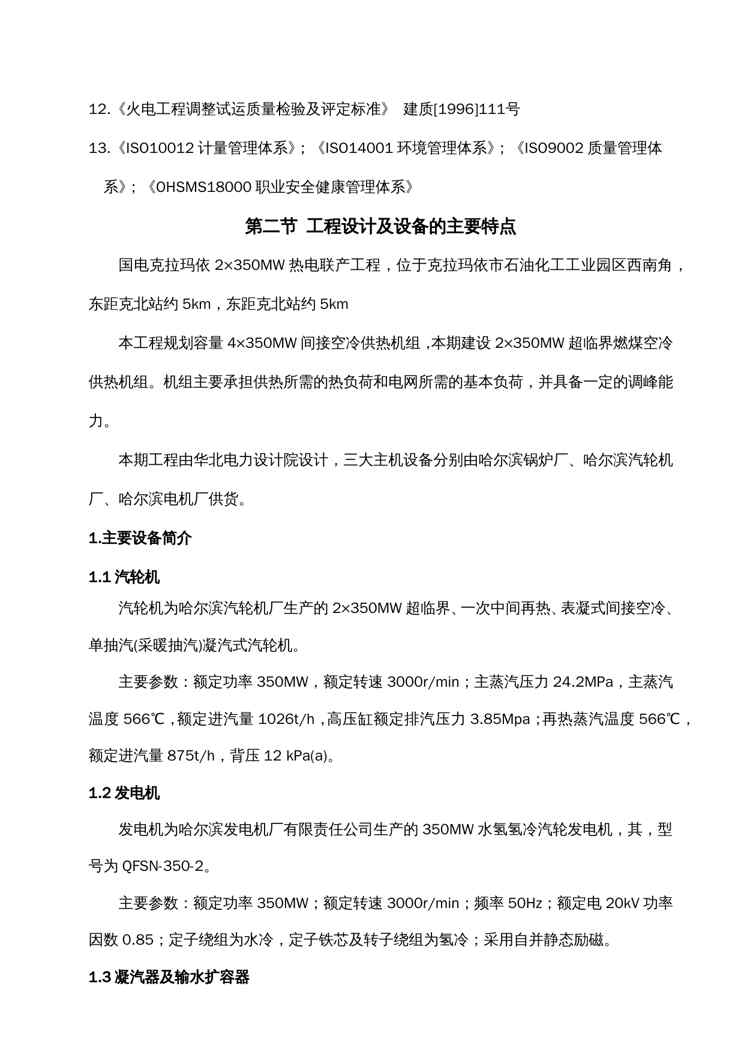 12.《火电工程调整试运质量检验及评定标准》 建质[1996]111号

13.《ISO10012 计量管理体系》；《ISO14001 环境管理体系》；《ISO9002 质量管理体系》；《OHSMS18000 职业安全健康管理体系》

第二节 工程设计及设备的主要特点

国电克拉玛依 2×350MW 热电联产工程，位于克拉玛依市石油化工工业园区西南角，东距克北站约 5km，东距克北站约 5km

本工程规划容量 4×350MW 间接空冷供热机组，本期建设 2×350MW 超临界燃煤空冷供热机组。机组主要承担供热所需的热负荷和电网所需的基本负荷，并具备一定的调峰能力。

本期工程由华北电力设计院设计，三大主机设备分别由哈尔滨锅炉厂、哈尔滨汽轮机厂、哈尔滨电机厂供货。

1.主要设备简介

1.1 汽轮机

汽轮机为哈尔滨汽轮机厂生产的 2×350MW 超临界、一次中间再热、表凝式间接空冷、单抽汽(采暖抽汽)凝汽式汽轮机。

主要参数：额定功率 350MW，额定转速 3000r/min；主蒸汽压力 24.2MPa，主蒸汽温度 566℃，额定进汽量 1026t/h，高压缸额定排汽压力 3.85Mpa；再热蒸汽温度 566℃，额定进汽量 875t/h，背压 12 kPa(a)。

1.2 发电机

发电机为哈尔滨发电机厂有限责任公司生产的 350MW 水氢氢冷汽轮发电机，其，型号为 QFSN-350-2。

主要参数：额定功率 350MW；额定转速 3000r/min；频率 50Hz；额定电 20kV 功率因数 0.85；定子绕组为水冷，定子铁芯及转子绕组为氢冷；采用自并静态励磁。

1.3 凝汽器及输水扩容器